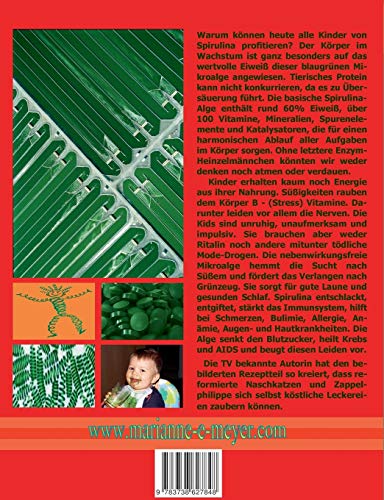 Warum können heute alle Kinder von Spirulina profitieren? Der Körper im Wachstum ist ganz besonders auf das wertvolle Eiweiß dieser blaugrünen Mikroalge angewiesen. Tierisches Protein kann nicht konkurrieren, da es zu Übersäuerung führt. Die basische Spirulina-Alge enthält rund 60% Eiweiß, über 100 Vitamine, Mineralien, Spurenelemente und Katalysatoren, die für einen harmonischen Ablauf aller Aufgaben im Körper sorgen. Ohne letztere Enzym-Heinzelmännchen könnten wir weder denken noch atmen oder verdauen.

Kinder erhalten kaum noch Energie aus ihrer Nahrung. Süßigkeiten rauben dem Körper B - (Stress) Vitamine. Darunter leiden vor allem die Nerven. Die Kids sind unruhig, unaufmerksam und impulsiv. Sie brauchen aber weder Ritalin noch andere mitunter tödliche Mode-Drogen. Die nebenwirkungsfreie Mikroalge hemmt die Sucht nach Süßem und fördert das Verlangen nach Grünzeug. Sie sorgt für gute Laune und gesunden Schlaf. Spirulina entschlackt, entgiftet, stärkt das Immunsystem, hilft bei Schmerzen, Bulimie, Allergie, Anämie, Augen- und Hautkrankheiten. Die Alge senkt den Blutzucker, heilt Krebs und AIDS und beugt diesen Leiden vor.

Die TV bekannte Autorin hat den bebilderten Rezeptteil so kreiert, dass reformierte Naschkatzen und Zappelphilippe sich selbst köstliche Leckereien zaubern können.

www.marianne-e-meyer.com

9 783738 627848